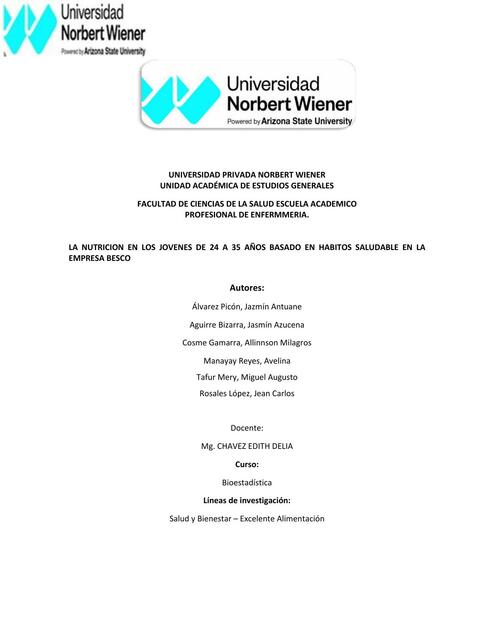 Universidad
Norbert Wiener
Powered by Arizona State University

Universidad
Norbert Wiener
Powered by Arizona State University

UNIVERSIDAD PRIVADA NORBERT WIENER
UNIDAD ACADÉMICA DE ESTUDIOS GENERALES

FACULTAD DE CIENCIAS DE LA SALUD ESCUELA ACADEMICO PROFESIONAL DE ENFERMMERIA.

LA NUTRICION EN LOS JOVENES DE 24 A 35 AÑOS BASADO EN HABITOS SALUDABLE EN LA EMPRESA BESCO

Autores:

Álvarez Picón, Jazmín Antuane

Aguirre Bizarra, Jasmín Azucena

Cosme Gamarra, Allinnson Milagros

Manayay Reyes, Avelina

Tafur Mery, Miguel Augusto

Rosales López, Jean Carlos

Docente:

Mg. CHAVEZ EDITH DELIA

Curso:

Bioestadística

Líneas de investigación:

Salud y Bienestar – Excelente Alimentación